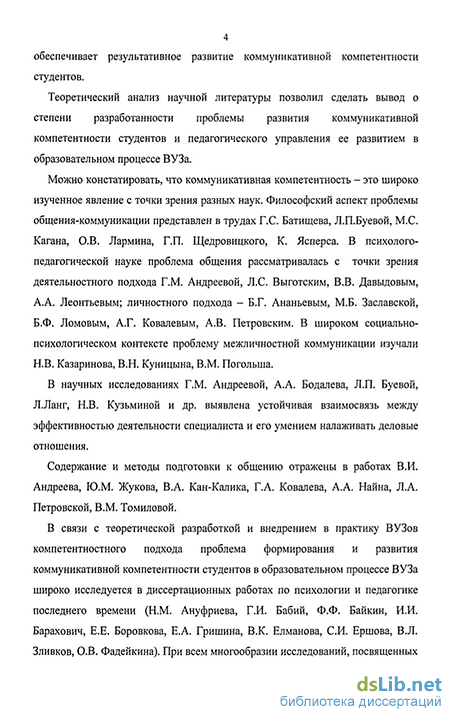 4

обеспечивает результативное развитие коммуникативной компетентности студентов.

Теоретический анализ научной литературы позволил сделать вывод о степени разработанности проблемы развития коммуникативной компетентности студентов и педагогического управления ее развитием в образовательном процессе ВУЗа.

Можно констатировать, что коммуникативная компетентность – это широко изученное явление с точки зрения разных наук. Философский аспект проблемы общения-коммуникации представлен в трудах Г.С. Батищева, Л.П.Буевой, М.С. Кагана, О.В. Лармина, Г.П. Щедровицкого, К. Ясперса. В психолого-педагогической науке проблема общения рассматривалась с точки зрения деятельностного подхода Г.М. Андреевой, Л.С. Выготским, В.В. Давыдовым, А.А. Леонтьевым; личностного подхода – Б.Г. Ананьевым, М.Б. Заславской, Б.Ф. Ломовым, А.Г. Ковалевым, А.В. Петровским. В широком социально-психологическом контексте проблему межличностной коммуникации изучали Н.В. Казаринова, В.Н. Куницына, В.М. Погольша.

В научных исследованиях Г.М. Андреевой, А.А. Бодалева, Л.П. Буевой, Л.Ланг, Н.В. Кузьминой и др. выявлена устойчивая взаимосвязь между эффективностью деятельности специалиста и его умением налаживать деловые отношения.

Содержание и методы подготовки к общению отражены в работах В.И. Андреева, Ю.М. Жукова, В.А. Кан-Калика, Г.А. Ковалева, А.А. Найна, Л.А. Петровской, В.М. Томиловой.

В связи с теоретической разработкой и внедрением в практику ВУЗов компетентностного подхода проблема формирования и развития коммуникативной компетентности студентов в образовательном процессе ВУЗа широко исследуется в диссертационных работах по психологии и педагогике последнего времени (Н.М. Ануфриева, Г.И. Бабий, Ф.Ф. Байкин, И.И. Барахович, Е.Е. Боровкова, Е.А. Гришина, В.К. Елманова, С.И. Ершова, В.Л. Зливков, О.В. Фадейкина). При всем многообразии исследований, посвященных

dsLib.net
библиотека диссертаций